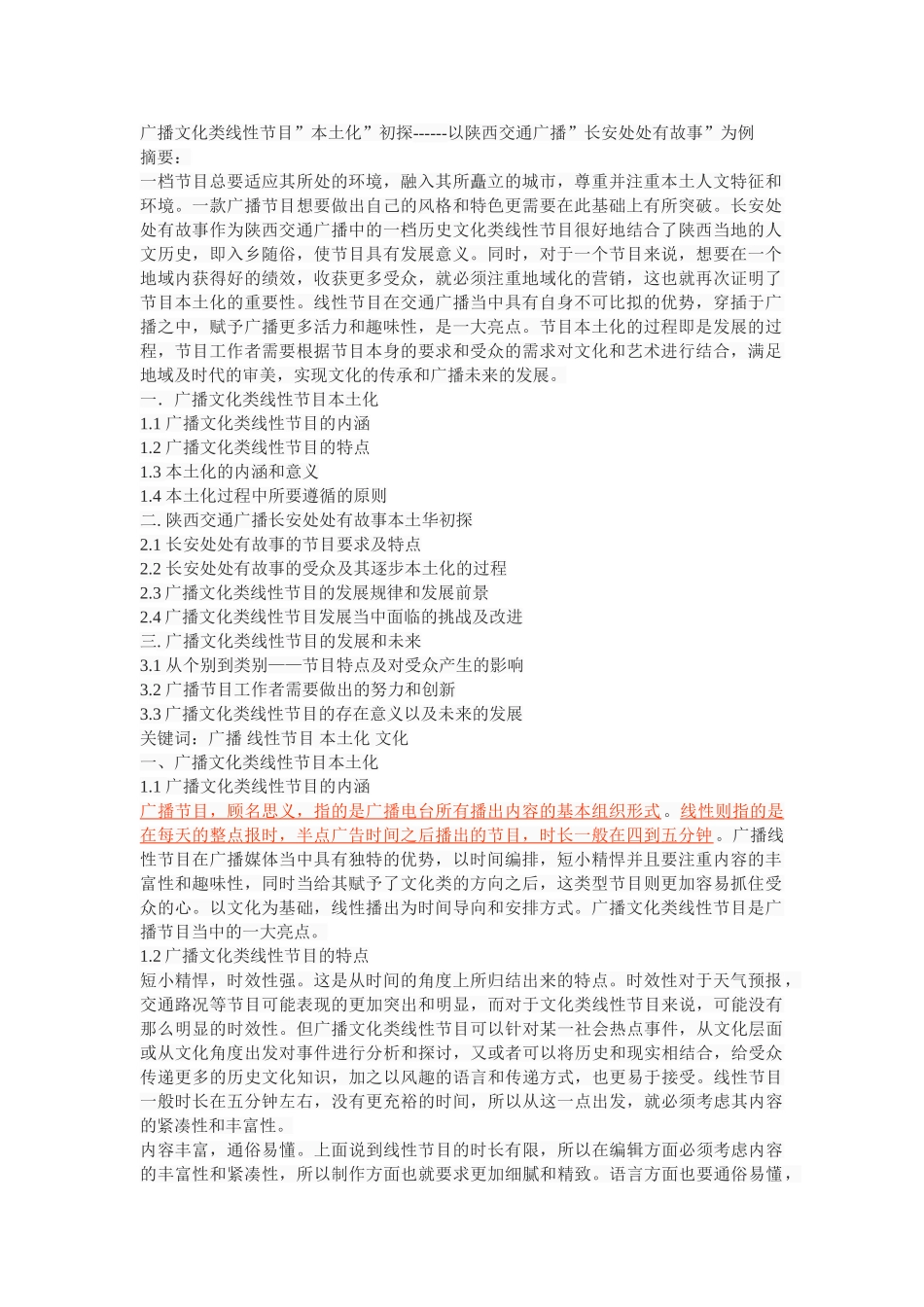 广播文化类线性节目”本土化”初探------以陕西交通广播”长安处处有故事”为例
摘要：
一档节目总要适应其所处的环境，融入其所矗立的城市，尊重并注重本土人文特征和环境。一款广播节目想要做出自己的风格和特色更需要在此基础上有所突破。长安处处有故事作为陕西交通广播中的一档历史文化类线性节目很好地结合了陕西当地的人文历史，即入乡随俗，使节目具有发展意义。同时，对于一个节目来说，想要在一个地域内获得好的绩效，收获更多受众，就必须注重地域化的营销，这也就再次证明了节目本土化的重要性。线性节目在交通广播当中具有自身不可比拟的优势，穿插于广播之中，赋予广播更多活力和趣味性，是一大亮点。节目本土化的过程即是发展的过程，节目工作者需要根据节目本身的要求和受众的需求对文化和艺术进行结合，满足地域及时代的审美，实现文化的传承和广播未来的发展。
一．广播文化类线性节目本土化
1.1 广播文化类线性节目的内涵
1.2 广播文化类线性节目的特点
1.3 本土化的内涵和意义
1.4 本土化过程中所要遵循的原则
二. 陕西交通广播长安处处有故事本土华初探
2.1 长安处处有故事的节目要求及特点
2.2 长安处处有故事的受众及其逐步本土化的过程
2.3 广播文化类线性节目的发展规律和发展前景
2.4 广播文化类线性节目发展当中面临的挑战及改进
三. 广播文化类线性节目的发展和未来
3.1 从个别到类别——节目特点及对受众产生的影响
3.2 广播节目工作者需要做出的努力和创新
3.3 广播文化类线性节目的存在意义以及未来的发展
关键词：广播 线性节目 本土化 文化
一、广播文化类线性节目本土化
1.1 广播文化类线性节目的内涵
广播节目，顾名思义，指的是广播电台所有播出内容的基本组织形式。线性则指的是在每天的整点报时，半点广告时间之后播出的节目，时长一般在四到五分钟。广播线性节目在广播媒体当中具有独特的优势，以时间编排，短小精悍并且要注重内容的丰富性和趣味性，同时当给其赋予了文化类的方向之后，这类型节目则更加容易抓住受众的心。以文化为基础，线性播出为时间导向和安排方式。广播文化类线性节目是广播节目当中的一大亮点。
1.2 广播文化类线性节目的特点
短小精悍，时效性强。这是从时间的角度上所归结出来的特点。时效性对于天气预报，交通路况等节目可能表现的更加突出和明显，而对于文化类线性节目来说，可能没有那么明显的时效性。但广播文化类线性节目可以针对某一社会热点事件，从文化层面或从文化角度出发对事件进行分析和探讨，又或者可以将历史和现实相结合，给受众传递更多的历史文化知识，加之以风趣的语言和传递方式，也更易于接受。线性节目一般时长在五分钟左右，没有更充裕的时间，所以从这一点出发，就必须考虑其内容的紧凑性和丰富性。
内容丰富，通俗易懂。上面说到线性节目的时长有限，所以在编辑方面必须考虑内容的丰富性和紧凑性，所以制作方面也就要求更加细腻和精致。语言方面也要通俗易懂，